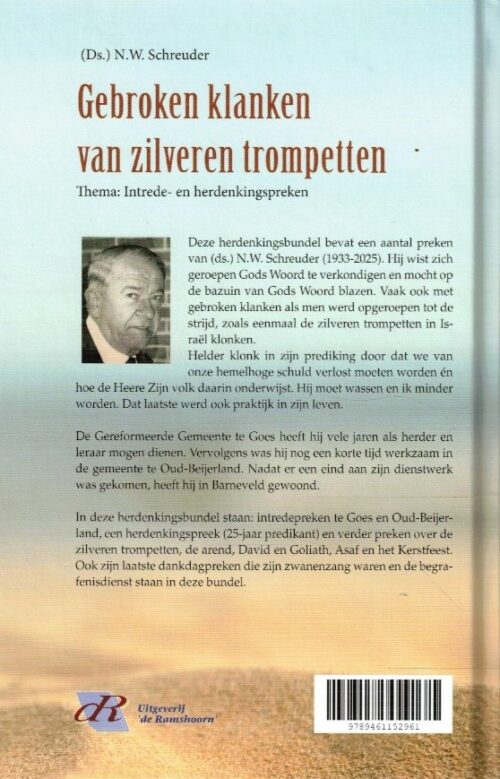 (Ds.) N.W. Schreuder

Gebroken klanken van zilveren trompetten

Thema: Intrede- en herdenkingspreken

Deze herdenkingsbundel bevat een aantal preken van (ds.) N.W. Schreuder (1933-2025). Hij wist zich geroepen Gods Woord te verkondigen en mocht op de bazuin van Gods Woord blazen. Vaak ook met gebroken klanken als men werd opgeroepen tot de strijd, zoals eenmaal de zilveren trompetten in Israël klonken.
Helder klonk in zijn prediking door dat we van onze hemelhoge schuld verlost moeten worden én hoe de Heere Zijn volk daarin onderwijst. Hij moet wassen en ik minder worden. Dat laatste werd ook praktijk in zijn leven.

De Gereformeerde Gemeente te Goes heeft hij vele jaren als herder en leraar mogen dienen. Vervolgens was hij nog een korte tijd werkzaam in de gemeente te Oud-Beijerland. Nadat er een eind aan zijn dienstwerk was gekomen, heeft hij in Barneveld gewoond.

In deze herdenkingsbundel staan: intredepreken te Goes en Oud-Beijerland, een herdenkingspreek (25-jaar predikant) en verder preken over de zilveren trompetten, de arend, David en Goliath, Asaf en het Kerstfeest. Ook zijn laatste dankdagpreken die zijn zwanenzang waren en de begrafenisdienst staan in deze bundel.

dR Uitgeverij 'de Ramshoorn'

9789461152961